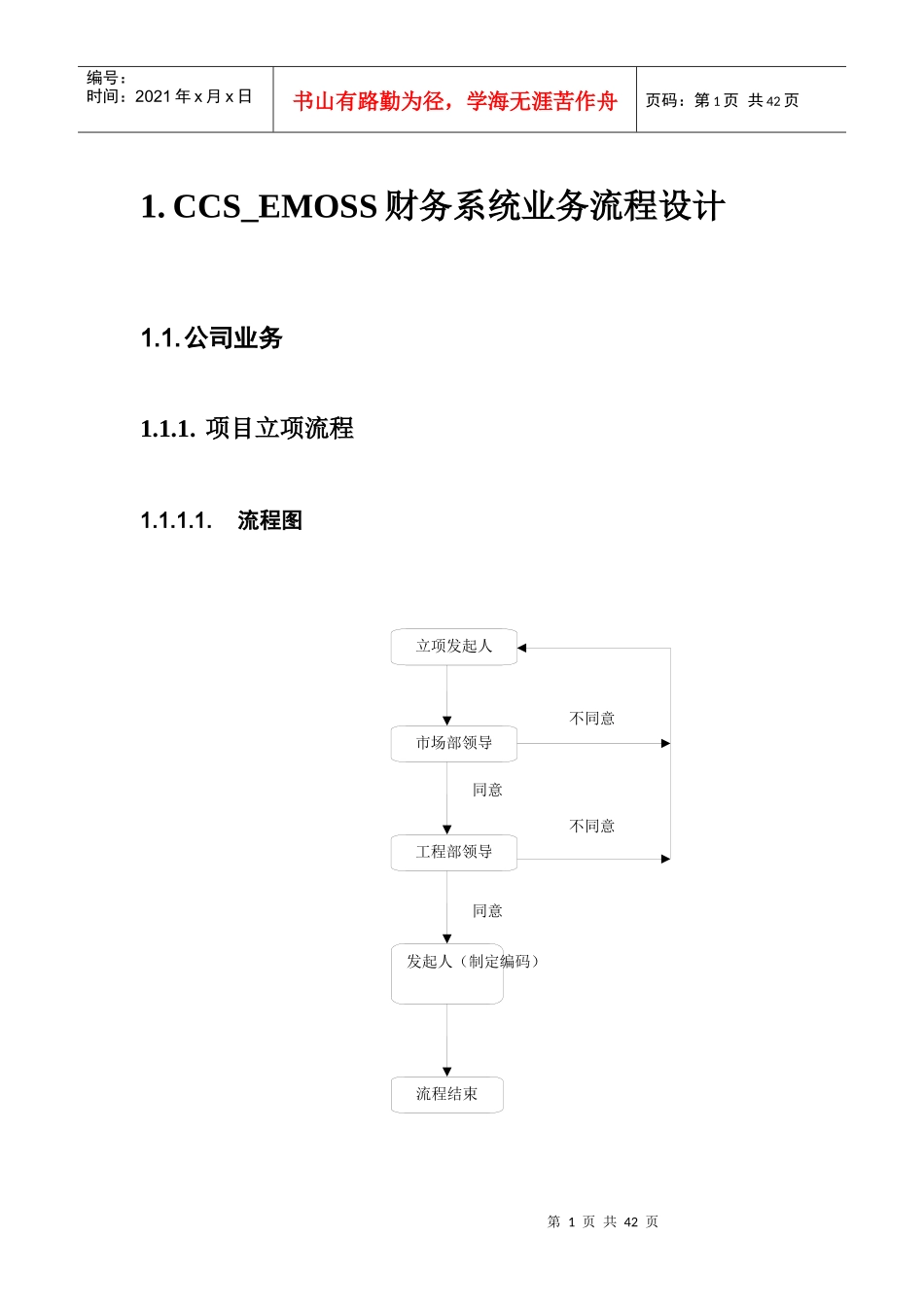 编号：
时间：2021 年 x 月 x 日

书山有路勤为径，学海无涯苦作舟

页码：第 1 页 共 42 页

1. CCS_EMOSS 财务系统业务流程设计

1.1. 公司业务

1.1.1. 项目立项流程

1.1.1.1. 流程图

立项发起人

不同意

市场部领导

同意

不同意

工程部领导

同意

发起人（制定编码）

流程结束

第 1 页 共 42 页